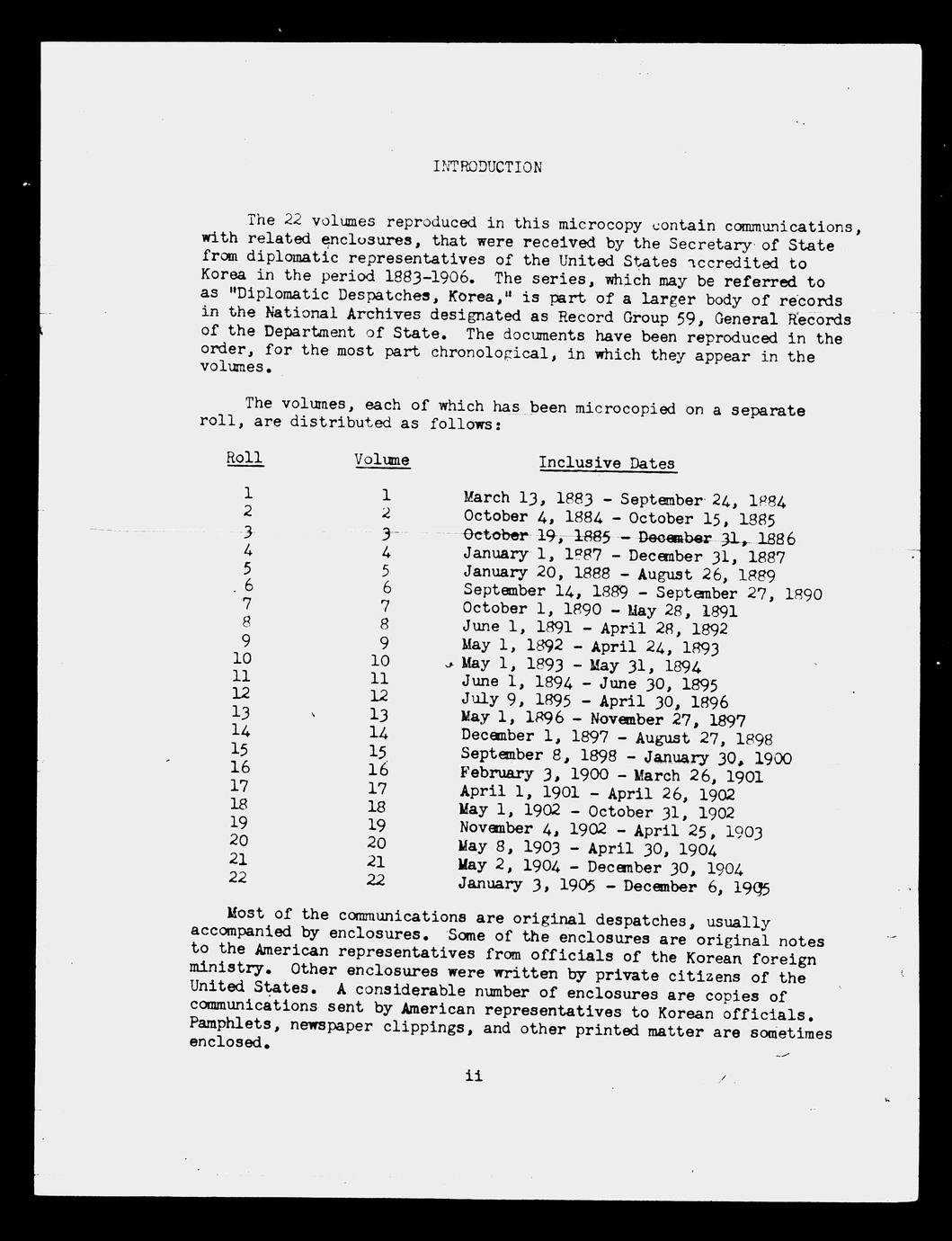 INTRODUCTION

The 22 volumes reproduced in this microcopy contain communications, with related enclosures, that were received by the Secretary of State from diplomatic representatives of the United States accredited to Korea in the period 1883-1906. The series, which may be referred to as "Diplomatic Despatches, Korea," is part of a larger body of records in the National Archives designated as Record Group 59, General Records of the Department of State. The documents have been reproduced in the order, for the most part chronological, in which they appear in the volumes.

The volumes, each of which has been microcopied on a separate roll, are distributed as follows:

| Roll | Volume | Inclusive Dates |
|---|---|---|
| 1 | 1 | March 13, 1883 - September 24, 1884 |
| 2 | 2 | October 4, 1884 - October 15, 1885 |
| 3 | 3 | October 19, 1885 - December 31, 1886 |
| 4 | 4 | January 1, 1887 - December 31, 1887 |
| 5 | 5 | January 20, 1888 - August 26, 1889 |
| 6 | 6 | September 14, 1889 - September 27, 1890 |
| 7 | 7 | October 1, 1890 - May 28, 1891 |
| 8 | 8 | June 1, 1891 - April 28, 1892 |
| 9 | 9 | May 1, 1892 - April 24, 1893 |
| 10 | 10 | May 1, 1893 - May 31, 1894 |
| 11 | 11 | June 1, 1894 - June 30, 1895 |
| 12 | 12 | July 9, 1895 - April 30, 1896 |
| 13 | 13 | May 1, 1896 - November 27, 1897 |
| 14 | 14 | December 1, 1897 - August 27, 1898 |
| 15 | 15 | September 8, 1898 - January 30, 1900 |
| 16 | 16 | February 3, 1900 - March 26, 1901 |
| 17 | 17 | April 1, 1901 - April 26, 1902 |
| 18 | 18 | May 1, 1902 - October 31, 1902 |
| 19 | 19 | November 4, 1902 - April 25, 1903 |
| 20 | 20 | May 8, 1903 - April 30, 1904 |
| 21 | 21 | May 2, 1904 - December 30, 1904 |
| 22 | 22 | January 3, 1905 - December 6, 1905 |

Most of the communications are original despatches, usually accompanied by enclosures. Some of the enclosures are original notes to the American representatives from officials of the Korean foreign ministry. Other enclosures were written by private citizens of the United States. A considerable number of enclosures are copies of communications sent by American representatives to Korean officials. Pamphlets, newspaper clippings, and other printed matter are sometimes enclosed.

ii